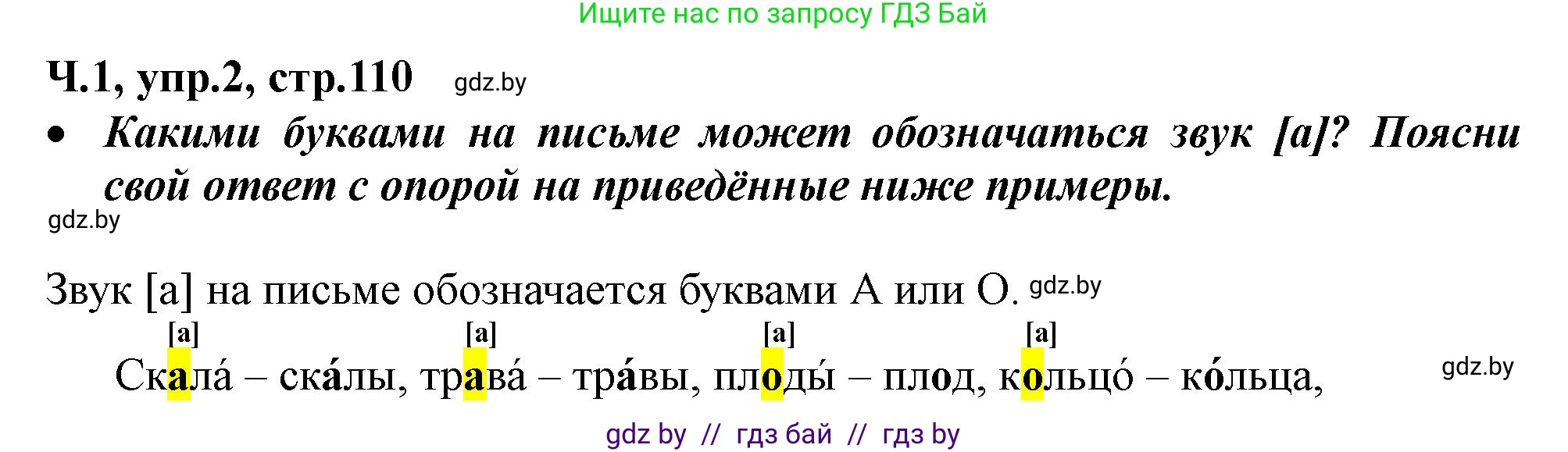 Ищите нас по запросу ГДЗ Бай

Ч.1, упр.2, стр.110 gdz.by

• Какими буквами на письме может обозначаться звук [а]? Поясни свой ответ с опорой на приведённые ниже примеры.

gdz.by

Звук [а] на письме обозначается буквами А или О. gdz.by

[а] [а] [а] [а]

Скала́ – ска́лы, трава́ – тра́вы, плоды́ – плод, кольцо́ – ко́льца,

gdz.by

gdz by // гдз бай // гдз by